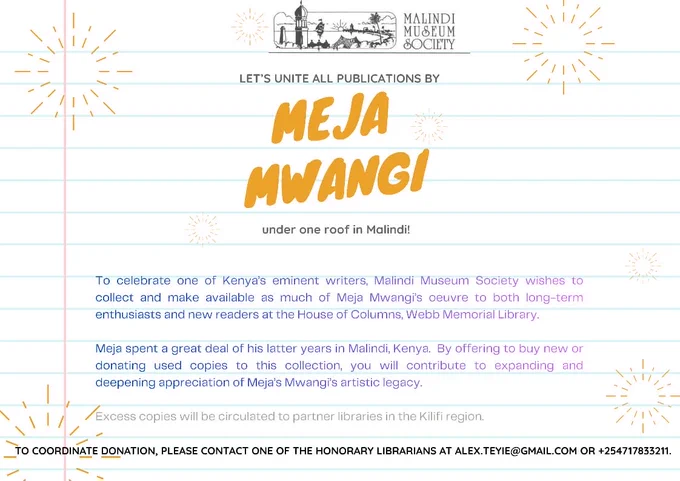 MALINDI MUSEUM SOCIETY

LET'S UNITE ALL PUBLICATIONS BY

MEJA MWANGI

under one roof in Malindi!

To celebrate one of Kenya's eminent writers, Malindi Museum Society wishes to collect and make available as much of Meja Mwangi's oeuvre to both long-term enthusiasts and new readers at the House of Columns, Webb Memorial Library.

Meja spent a great deal of his latter years in Malindi, Kenya. By offering to buy new or donating used copies to this collection, you will contribute to expanding and deepening appreciation of Meja's Mwangi's artistic legacy.

Excess copies will be circulated to partner libraries in the Kilifi region.

TO COORDINATE DONATION, PLEASE CONTACT ONE OF THE HONORARY LIBRARIANS AT ALEX.TEYIE@GMAIL.COM OR +254717833211.